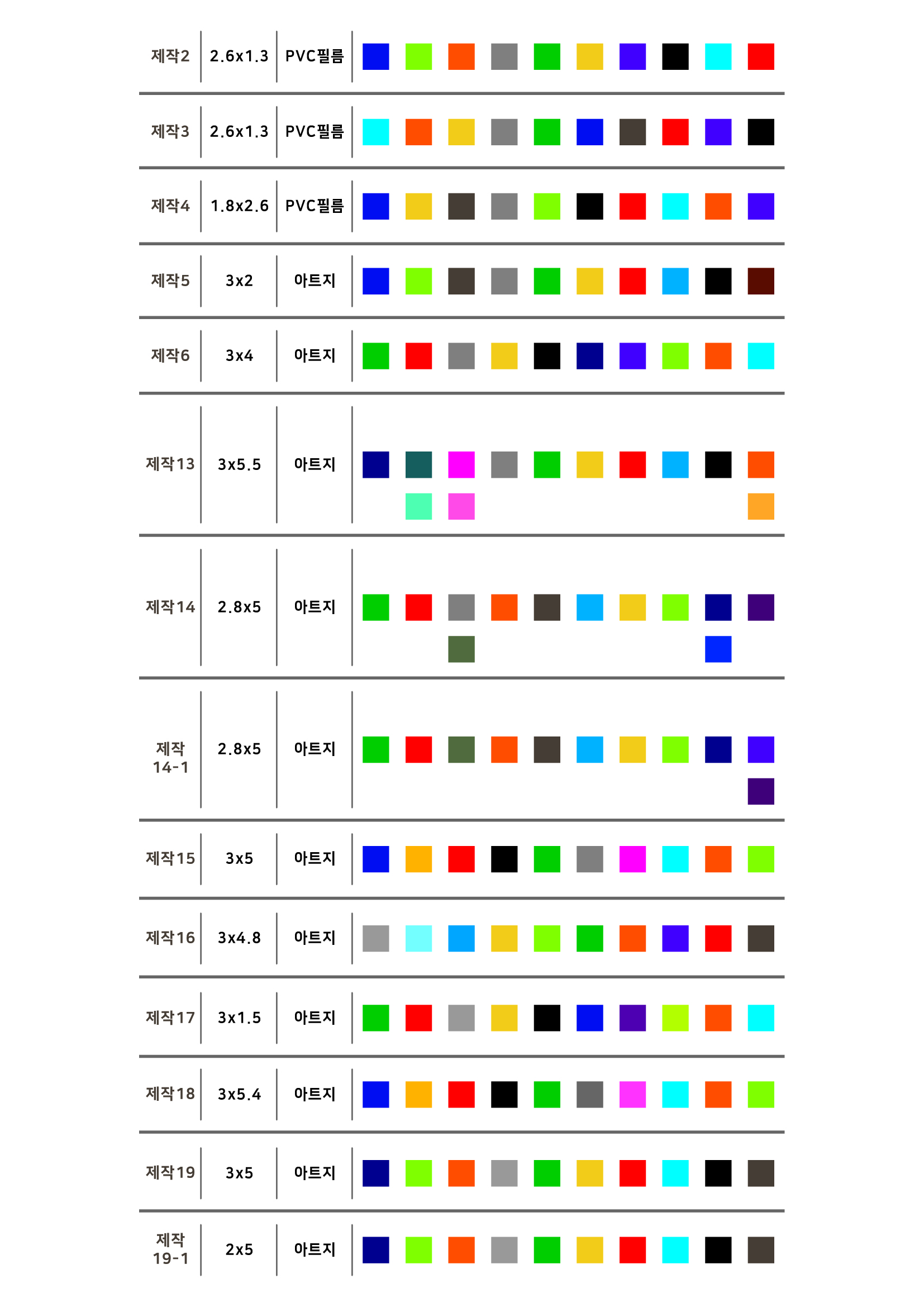 | 제작2 | 2.6x1.3 | PVC필름 |
|---|---|---|
| 제작3 | 2.6x1.3 | PVC필름 |
| 제작4 | 1.8x2.6 | PVC필름 |
| 제작5 | 3x2 | 아트지 |
| 제작6 | 3x4 | 아트지 |
| 제작13 | 3x5.5 | 아트지 |
| 제작14 | 2.8x5 | 아트지 |
| 제작 14-1 | 2.8x5 | 아트지 |
| 제작15 | 3x5 | 아트지 |
| 제작16 | 3x4.8 | 아트지 |
| 제작17 | 3x1.5 | 아트지 |
| 제작18 | 3x5.4 | 아트지 |
| 제작19 | 3x5 | 아트지 |
| 제작 19-1 | 2x5 | 아트지 |